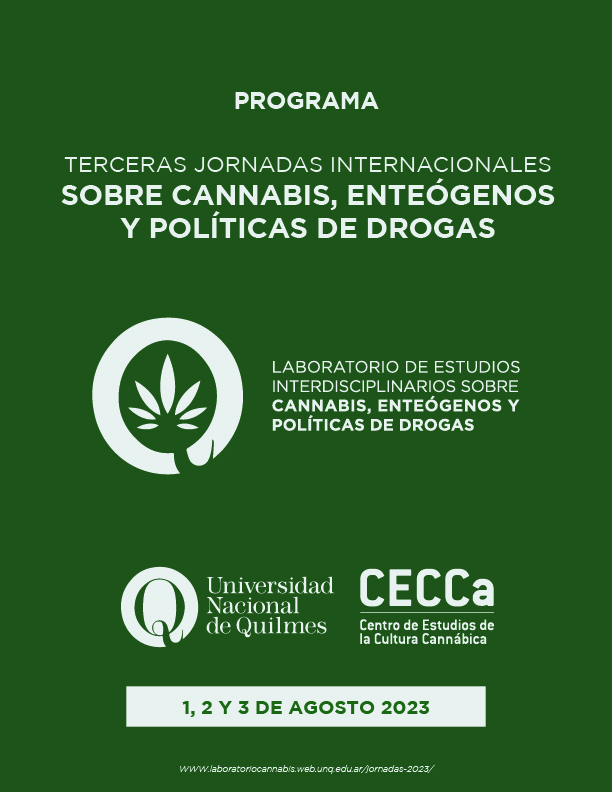 PROGRAMA

TERCERAS JORNADAS INTERNACIONALES
SOBRE CANNABIS, ENTEÓGENOS Y POLÍTICAS DE DROGAS

LABORATORIO DE ESTUDIOS INTERDISCIPLINARIOS SOBRE
CANNABIS, ENTEÓGENOS Y POLÍTICAS DE DROGAS

Universidad Nacional de Quilmes

CECCa
Centro de Estudios de la Cultura Cannábica

1, 2 Y 3 DE AGOSTO 2023

www.laboratoriocannabis.web.unq.edu.ar/jornadas-2023/